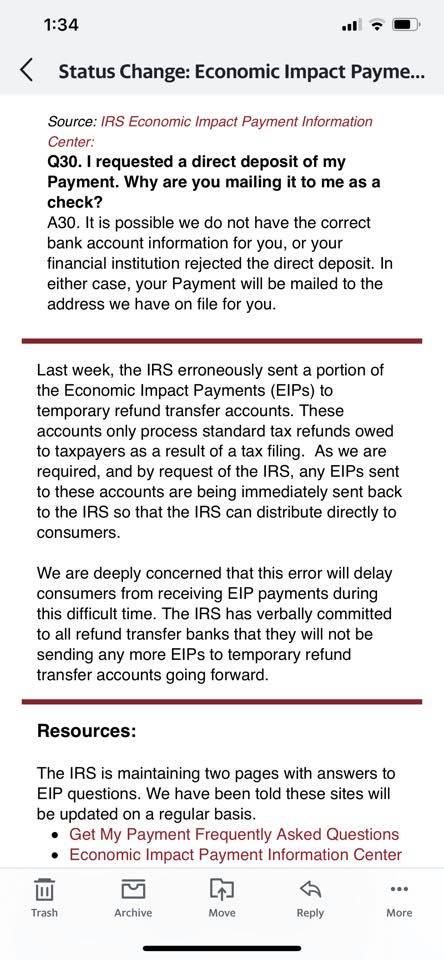 1:34

Status Change: Economic Impact Payme...

Source: IRS Economic Impact Payment Information Center:

Q30. I requested a direct deposit of my Payment. Why are you mailing it to me as a check?

A30. It is possible we do not have the correct bank account information for you, or your financial institution rejected the direct deposit. In either case, your Payment will be mailed to the address we have on file for you.

Last week, the IRS erroneously sent a portion of the Economic Impact Payments (EIPs) to temporary refund transfer accounts. These accounts only process standard tax refunds owed to taxpayers as a result of a tax filing. As we are required, and by request of the IRS, any EIPs sent to these accounts are being immediately sent back to the IRS so that the IRS can distribute directly to consumers.

We are deeply concerned that this error will delay consumers from receiving EIP payments during this difficult time. The IRS has verbally committed to all refund transfer banks that they will not be sending any more EIPs to temporary refund transfer accounts going forward.

Resources:

The IRS is maintaining two pages with answers to EIP questions. We have been told these sites will be updated on a regular basis.

• Get My Payment Frequently Asked Questions
• Economic Impact Payment Information Center

Trash Archive Move Reply More